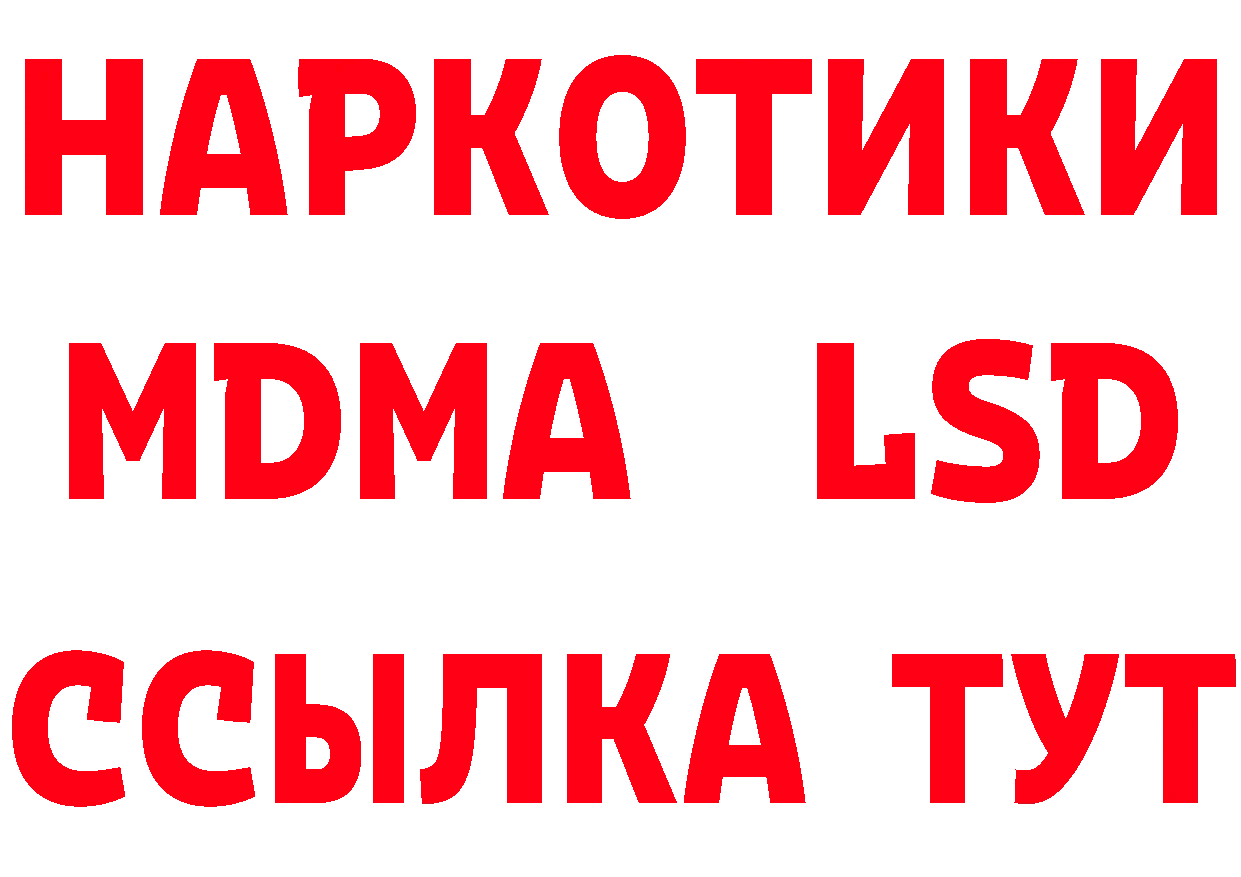 НАРКОТИКИ
MDMA LSD
ССЫЛКА ТУТ